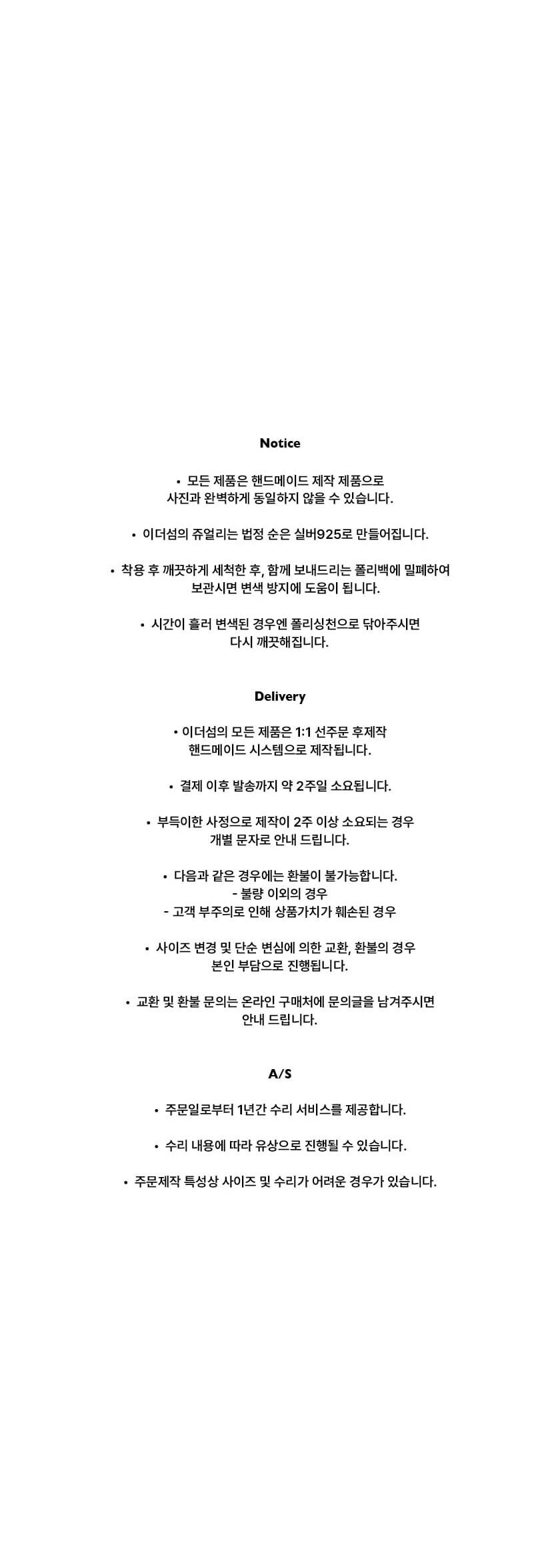 Notice

• 모든 제품은 핸드메이드 제작 제품으로 사진과 완벽하게 동일하지 않을 수 있습니다.

• 이더섬의 쥬얼리는 법정 순은 실버925로 만들어집니다.

• 착용 후 깨끗하게 세척한 후, 함께 보내드리는 폴리백에 밀폐하여 보관시면 변색 방지에 도움이 됩니다.

• 시간이 흘러 변색된 경우엔 폴리싱천으로 닦아주시면 다시 깨끗해집니다.

Delivery

• 이더섬의 모든 제품은 1:1 선주문 후제작 핸드메이드 시스템으로 제작됩니다.

• 결제 이후 발송까지 약 2주일 소요됩니다.

• 부득이한 사정으로 제작이 2주 이상 소요되는 경우 개별 문자로 안내 드립니다.

• 다음과 같은 경우에는 환불이 불가능합니다.
- 불량 이외의 경우
- 고객 부주의로 인해 상품가치가 훼손된 경우

• 사이즈 변경 및 단순 변심에 의한 교환, 환불의 경우 본인 부담으로 진행됩니다.

• 교환 및 환불 문의는 온라인 구매처에 문의글을 남겨주시면 안내 드립니다.

A/S

• 주문일로부터 1년간 수리 서비스를 제공합니다.

• 수리 내용에 따라 유상으로 진행될 수 있습니다.

• 주문제작 특성상 사이즈 및 수리가 어려운 경우가 있습니다.